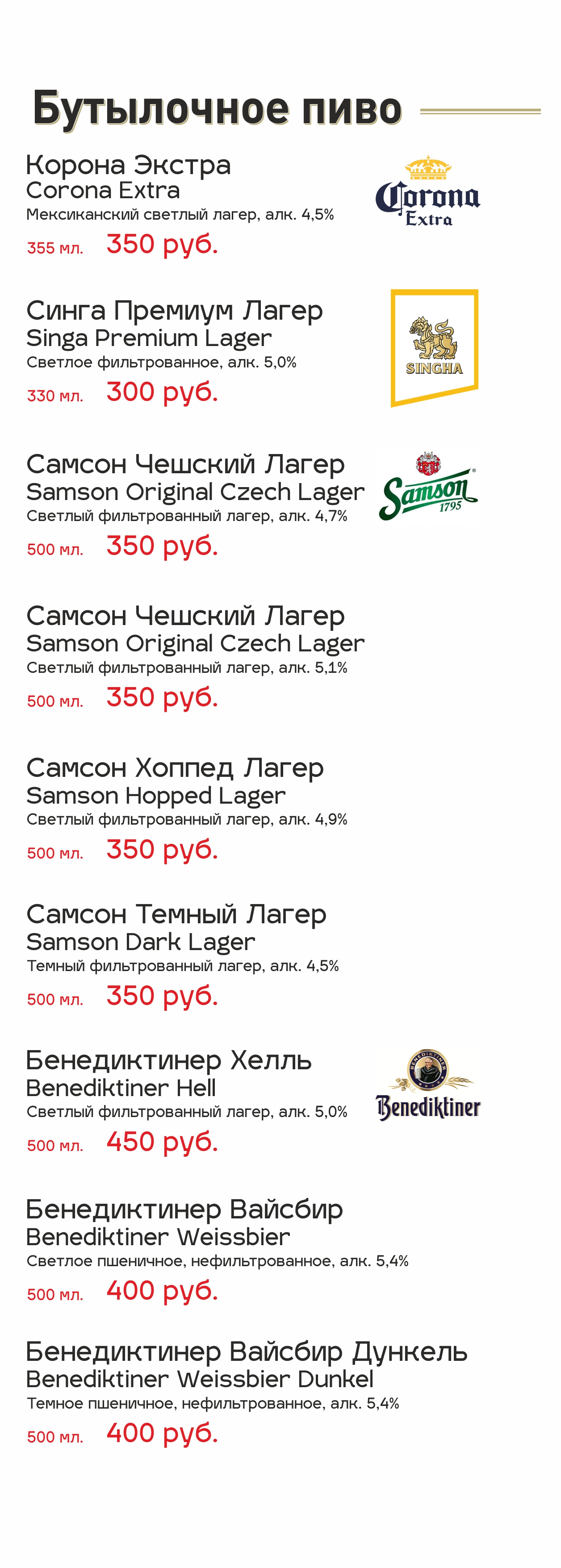 Бутылочное пиво

Корона Экстра
Corona Extra
Мексиканский светлый лагер, алк. 4,5%
355 мл. 350 руб.

Corona
Extra

Синга Премиум Лагер
Singa Premium Lager
Светлое фильтрованное, алк. 5,0%
330 мл. 300 руб.

SINGHA

Самсон Чешский Лагер
Samson Original Czech Lager
Светлый фильтрованный лагер, алк. 4,7%
500 мл. 350 руб.

Samson
1795

Самсон Чешский Лагер
Samson Original Czech Lager
Светлый фильтрованный лагер, алк. 5,1%
500 мл. 350 руб.

Самсон Хоппед Лагер
Samson Hopped Lager
Светлый фильтрованный лагер, алк. 4,9%
500 мл. 350 руб.

Самсон Темный Лагер
Samson Dark Lager
Темный фильтрованный лагер, алк. 4,5%
500 мл. 350 руб.

Бенедиктинер Хелль
Benediktiner Hell
Светлый фильтрованный лагер, алк. 5,0%
500 мл. 450 руб.

Benediktiner

Бенедиктинер Вайсбир
Benediktiner Weissbier
Светлое пшеничное, нефильтрованное, алк. 5,4%
500 мл. 400 руб.

Бенедиктинер Вайсбир Дункель
Benediktiner Weissbier Dunkel
Темное пшеничное, нефильтрованное, алк. 5,4%
500 мл. 400 руб.